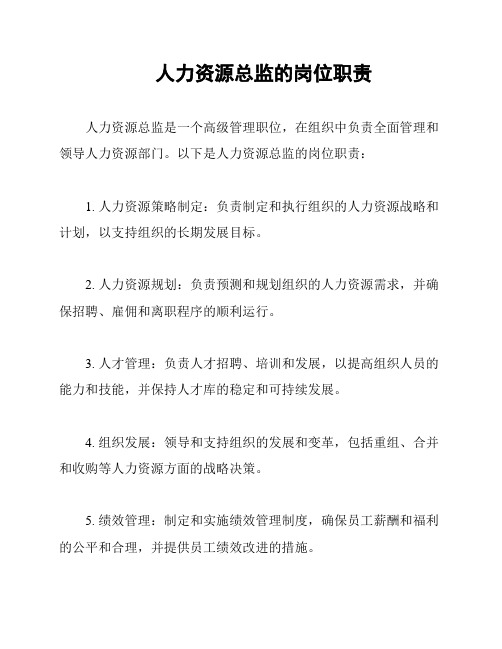 人力资源总监的岗位职责

人力资源总监是一个高级管理职位，在组织中负责全面管理和领导人力资源部门。以下是人力资源总监的岗位职责：

1. 人力资源策略制定：负责制定和执行组织的人力资源战略和计划，以支持组织的长期发展目标。

2. 人力资源规划：负责预测和规划组织的人力资源需求，并确保招聘、雇佣和离职程序的顺利运行。

3. 人才管理：负责人才招聘、培训和发展，以提高组织人员的能力和技能，并保持人才库的稳定和可持续发展。

4. 组织发展：领导和支持组织的发展和变革，包括重组、合并和收购等人力资源方面的战略决策。

5. 绩效管理：制定和实施绩效管理制度，确保员工薪酬和福利的公平和合理，并提供员工绩效改进的措施。